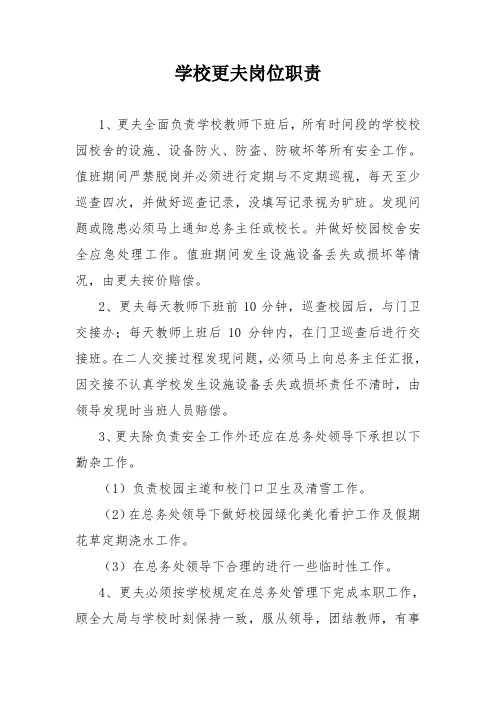 学校更夫岗位职责

1、更夫全面负责学校教师下班后，所有时间段的学校校园校舍的设施、设备防火、防盗、防破坏等所有安全工作。值班期间严禁脱岗并必须进行定期与不定期巡视，每天至少巡查四次，并做好巡查记录，没填写记录视为旷班。发现问题或隐患必须马上通知总务主任或校长。并做好校园校舍安全应急处理工作。值班期间发生设施设备丢失或损坏等情况，由更夫按价赔偿。

2、更夫每天教师下班前 10 分钟，巡查校园后，与门卫交接办；每天教师上班后 10 分钟内，在门卫巡查后进行交接班。在二人交接过程发现问题，必须马上向总务主任汇报，因交接不认真学校发生设施设备丢失或损坏责任不清时，由领导发现时当班人员赔偿。

3、更夫除负责安全工作外还应在总务处领导下承担以下勤杂工作。

（1）负责校园主道和校门口卫生及清雪工作。

（2）在总务处领导下做好校园绿化美化看护工作及假期花草定期浇水工作。

（3）在总务处领导下合理的进行一些临时性工作。

4、更夫必须按学校规定在总务处管理下完成本职工作，顾全大局与学校时刻保持一致，服从领导，团结教师，有事